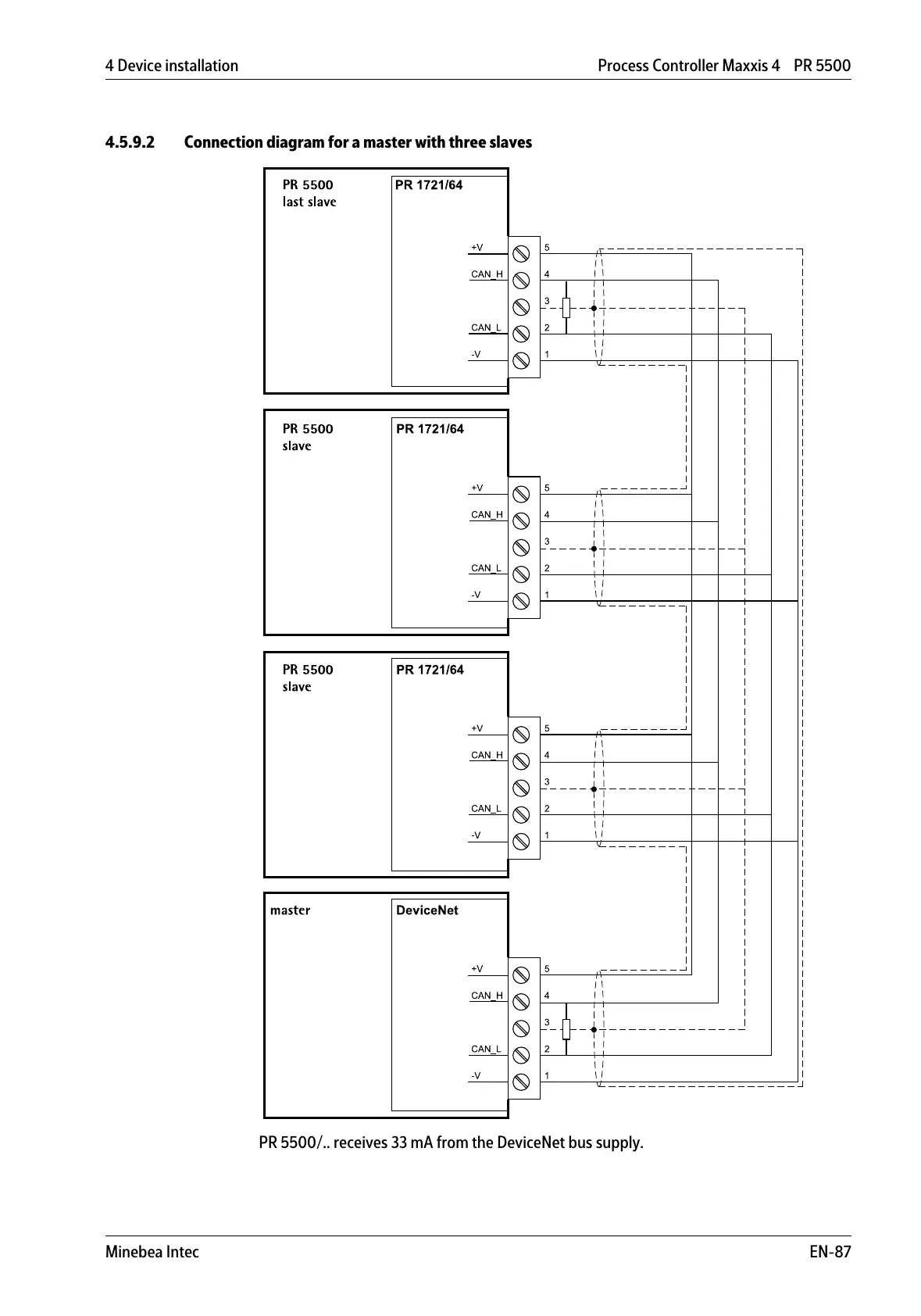 4 Device installation

Process Controller Maxxis 4 PR 5500

4.5.9.2 Connection diagram for a master with three slaves

PR 5500
last slave

PR 1721/64

+V
CAN_H
CAN_L
-V

5
4
3
2
1

PR 5500
slave

PR 1721/64

+V
CAN_H
CAN_L
-V

5
4
3
2
1

PR 5500
slave

PR 1721/64

+V
CAN_H
CAN_L
-V

5
4
3
2
1

master

DeviceNet

+V
CAN_H
CAN_L
-V

5
4
3
2
1

PR 5500/.. receives 33 mA from the DeviceNet bus supply.

Minebea Intec

EN-87